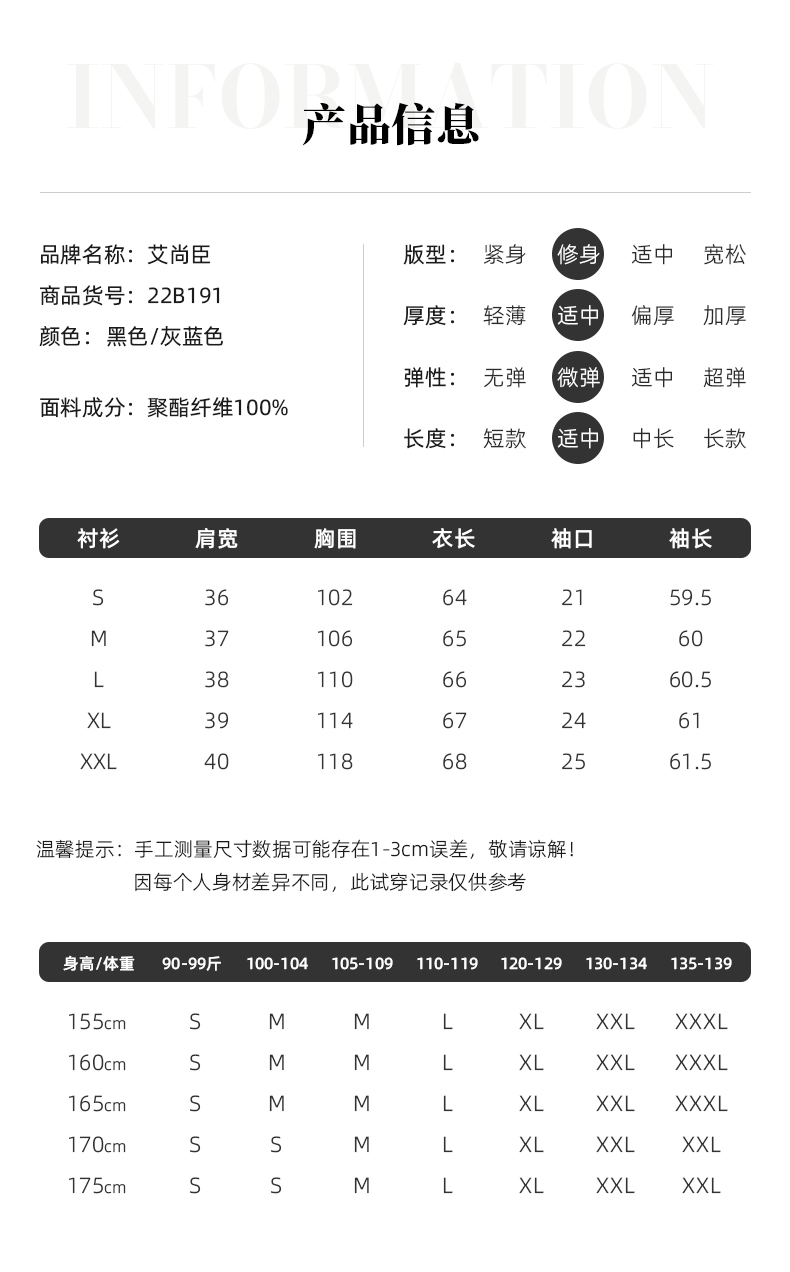 INFORMATION
产品信息

品牌名称：艾尚臣
商品货号：22B191
颜色：黑色/灰蓝色

面料成分：聚酯纤维100%

版型： 紧身 修身 适中 宽松
厚度： 轻薄 适中 偏厚 加厚
弹性： 无弹 微弹 适中 超弹
长度： 短款 适中 中长 长款

| 衬衫 | 肩宽 | 胸围 | 衣长 | 袖口 | 袖长 |
|---|---|---|---|---|---|
| S | 36 | 102 | 64 | 21 | 59.5 |
| M | 37 | 106 | 65 | 22 | 60 |
| L | 38 | 110 | 66 | 23 | 60.5 |
| XL | 39 | 114 | 67 | 24 | 61 |
| XXL | 40 | 118 | 68 | 25 | 61.5 |

温馨提示：手工测量尺寸数据可能存在1-3cm误差，敬请谅解！
因每个人身材差异不同，此试穿记录仅供参考

| 身高/体重 | 90-99斤 | 100-104 | 105-109 | 110-119 | 120-129 | 130-134 | 135-139 |
|---|---|---|---|---|---|---|---|
| 155cm | S | M | M | L | XL | XXL | XXXL |
| 160cm | S | M | M | L | XL | XXL | XXXL |
| 165cm | S | M | M | L | XL | XXL | XXXL |
| 170cm | S | S | M | L | XL | XXL | XXL |
| 175cm | S | S | M | L | XL | XXL | XXL |